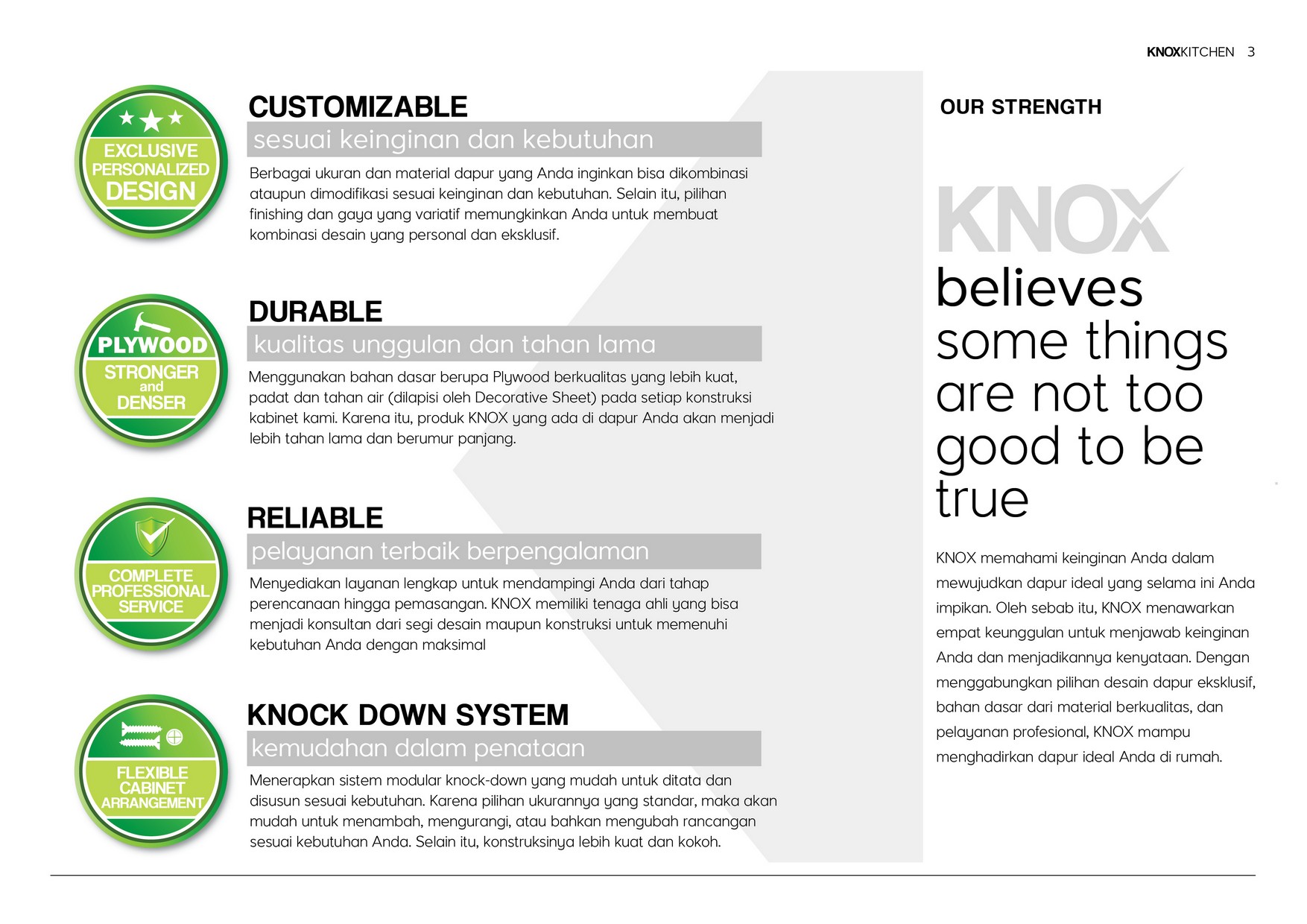 KNOXKITCHEN 3

EXCLUSIVE PERSONALIZED DESIGN

CUSTOMIZABLE

sesuai keinginan dan kebutuhan

Berbagai ukuran dan material dapur yang Anda inginkan bisa dikombinasi ataupun dimodifikasi sesuai keinginan dan kebutuhan. Selain itu, pilihan finishing dan gaya yang variatif memungkinkan Anda untuk membuat kombinasi desain yang personal dan eksklusif.

PLYWOOD STRONGER and DENSER

DURABLE

kualitas unggulan dan tahan lama

Menggunakan bahan dasar berupa Plywood berkualitas yang lebih kuat, padat dan tahan air (dilapisi oleh Decorative Sheet) pada setiap konstruksi kabinet kami. Karena itu, produk KNOX yang ada di dapur Anda akan menjadi lebih tahan lama dan berumur panjang.

COMPLETE PROFESSIONAL SERVICE

RELIABLE

pelayanan terbaik berpengalaman

Menyediakan layanan lengkap untuk mendampingi Anda dari tahap perencanaan hingga pemasangan. KNOX memiliki tenaga ahli yang bisa menjadi konsultan dari segi desain maupun konstruksi untuk memenuhi kebutuhan Anda dengan maksimal

FLEXIBLE CABINET ARRANGEMENT

KNOCK DOWN SYSTEM

kemudahan dalam penataan

Menerapkan sistem modular knock-down yang mudah untuk ditata dan disusun sesuai kebutuhan. Karena pilihan ukurannya yang standar, maka akan mudah untuk menambah, mengurangi, atau bahkan mengubah rancangan sesuai kebutuhan Anda. Selain itu, konstruksinya lebih kuat dan kokoh.

OUR STRENGTH

KNOX

believes some things are not too good to be true

KNOX memahami keinginan Anda dalam mewujudkan dapur ideal yang selama ini Anda impikan. Oleh sebab itu, KNOX menawarkan empat keunggulan untuk menjawab keinginan Anda dan menjadikannya kenyataan. Dengan menggabungkan pilihan desain dapur eksklusif, bahan dasar dari material berkualitas, dan pelayanan profesional, KNOX mampu menghadirkan dapur ideal Anda di rumah.